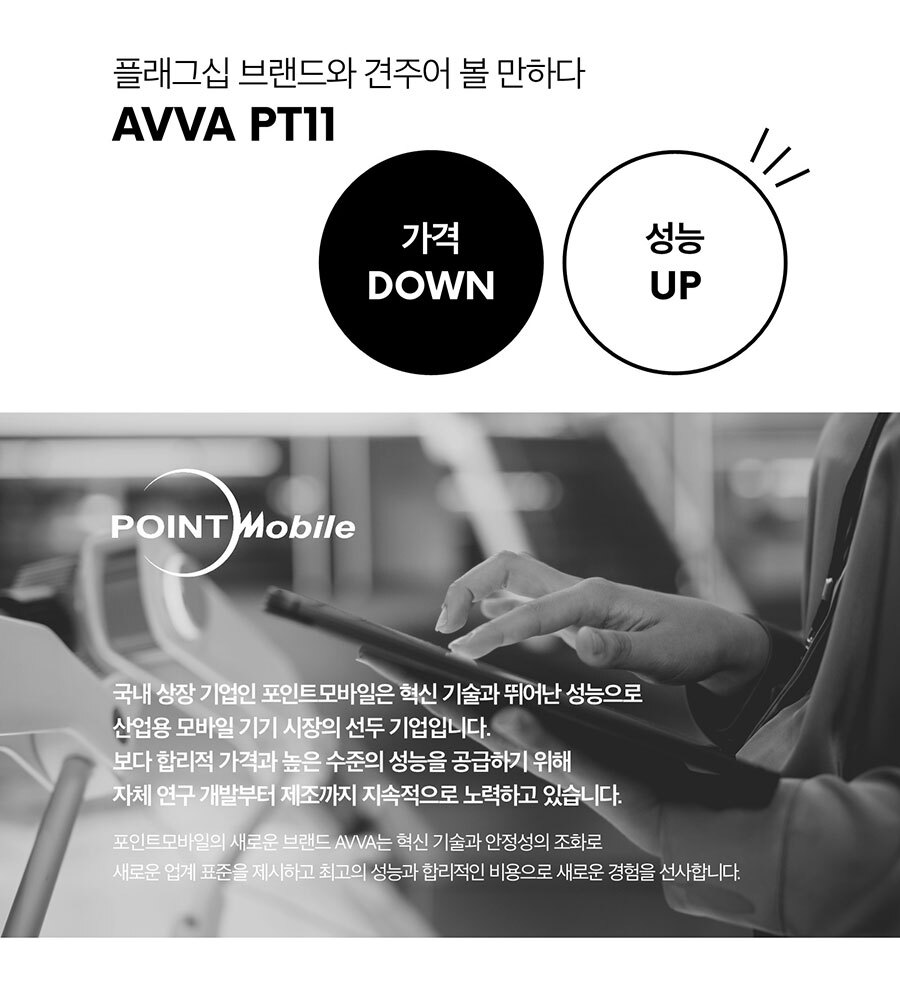 플래그십 브랜드와 견주어 볼 만하다
AVVA PT11

가격
DOWN

성능
UP

POINT Mobile

국내 상장 기업인 포인트모바일은 혁신 기술과 뛰어난 성능으로
산업용 모바일 기기 시장의 선두 기업입니다.
보다 합리적 가격과 높은 수준의 성능을 공급하기 위해
자체 연구 개발부터 제조까지 지속적으로 노력하고 있습니다.

포인트모바일의 새로운 브랜드 AVVA는 혁신 기술과 안정성의 조화로
새로운 업계 표준을 제시하고 최고의 성능과 합리적인 비용으로 새로운 경험을 선사합니다.